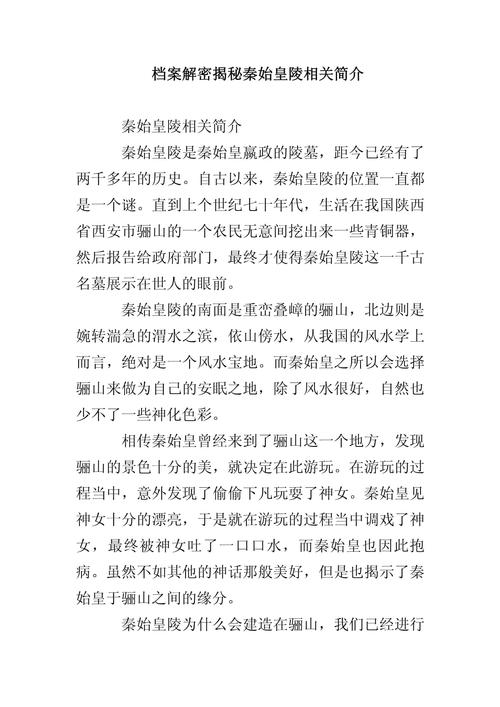 档案解密揭秘秦始皇陵相关简介

秦始皇陵相关简介

秦始皇陵是秦始皇嬴政的陵墓，距今已经有了两千多年的历史。自古以来，秦始皇陵的位置一直都是一个谜。直到上个世纪七十年代，生活在我国陕西省西安市骊山的一个农民无意间挖出来一些青铜器，然后报告给政府部门，最终才使得秦始皇陵这一千古名墓展示在世人的眼前。

秦始皇陵的南面是重峦叠嶂的骊山，北边则是婉转湍急的渭水之滨，依山傍水，从我国的风水学上而言，绝对是一个风水宝地。而秦始皇之所以会选择骊山来做为自己的安眠之地，除了风水很好，自然也少不了一些神化色彩。

相传秦始皇曾经来到了骊山这一个地方，发现骊山的景色十分的美，就决定在此游玩。在游玩的过程当中，意外发现了偷偷下凡玩耍了神女。秦始皇见神女十分的漂亮，于是就在游玩的过程当中调戏了神女，最终被神女吐了一口口水，而秦始皇也因此抱病。虽然不如其他的神话那般美好，但是也揭示了秦始皇于骊山之间的缘分。

秦始皇陵为什么会建造在骊山，我们已经进行